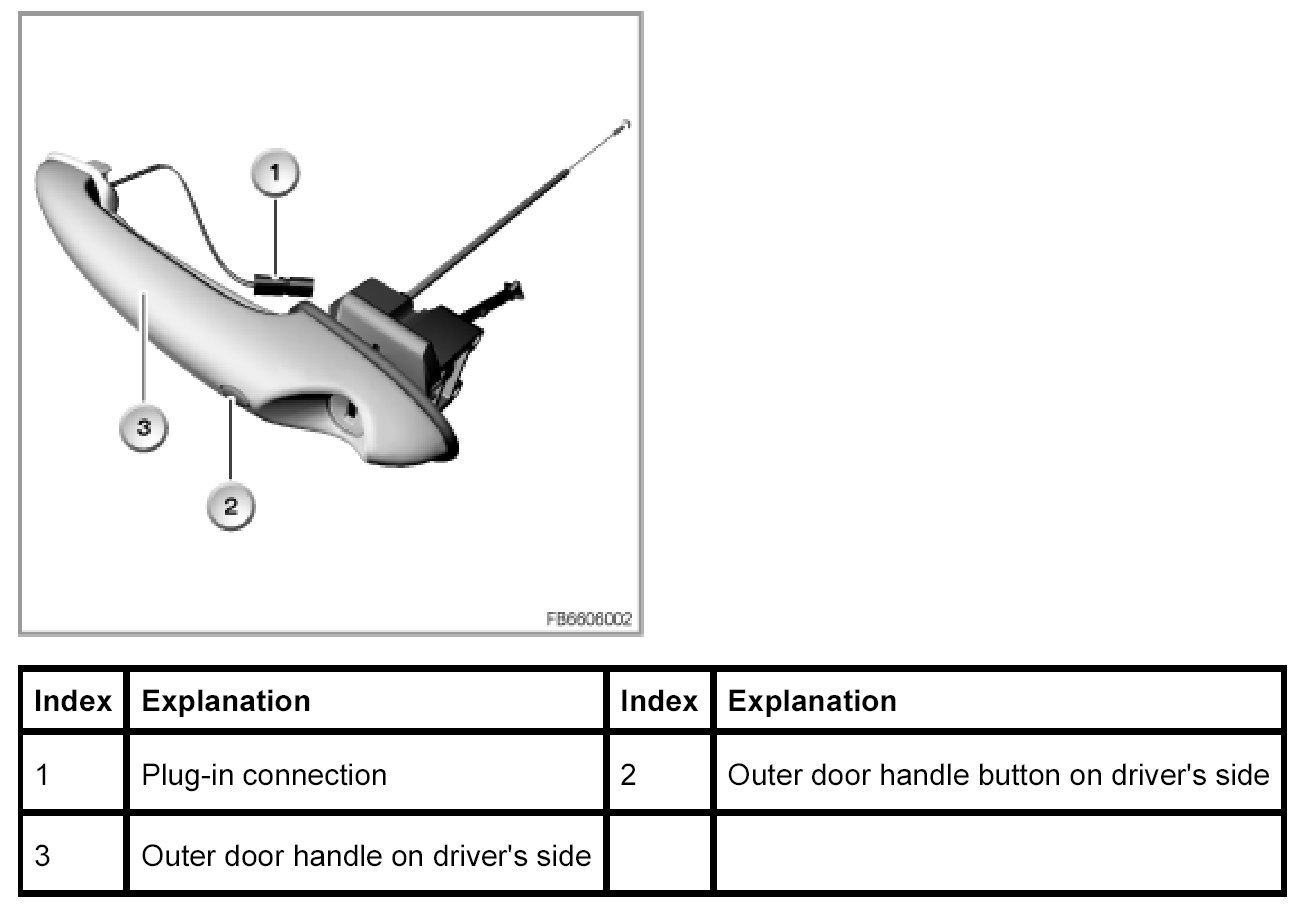 1
3
2
FB6606002

| Index | Explanation | Index | Explanation |
|---|---|---|---|
| 1 | Plug-in connection | 2 | Outer door handle button on driver's side |
| 3 | Outer door handle on driver's side | | |